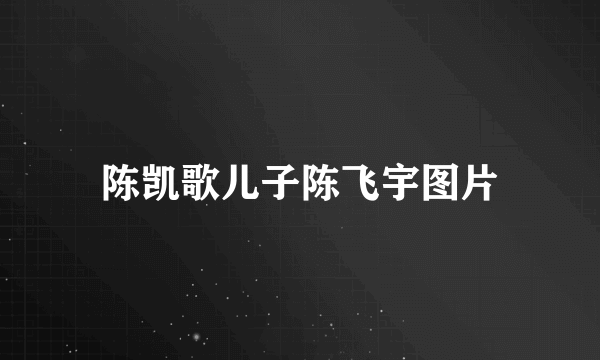 陈凯歌儿子陈飞宇图片